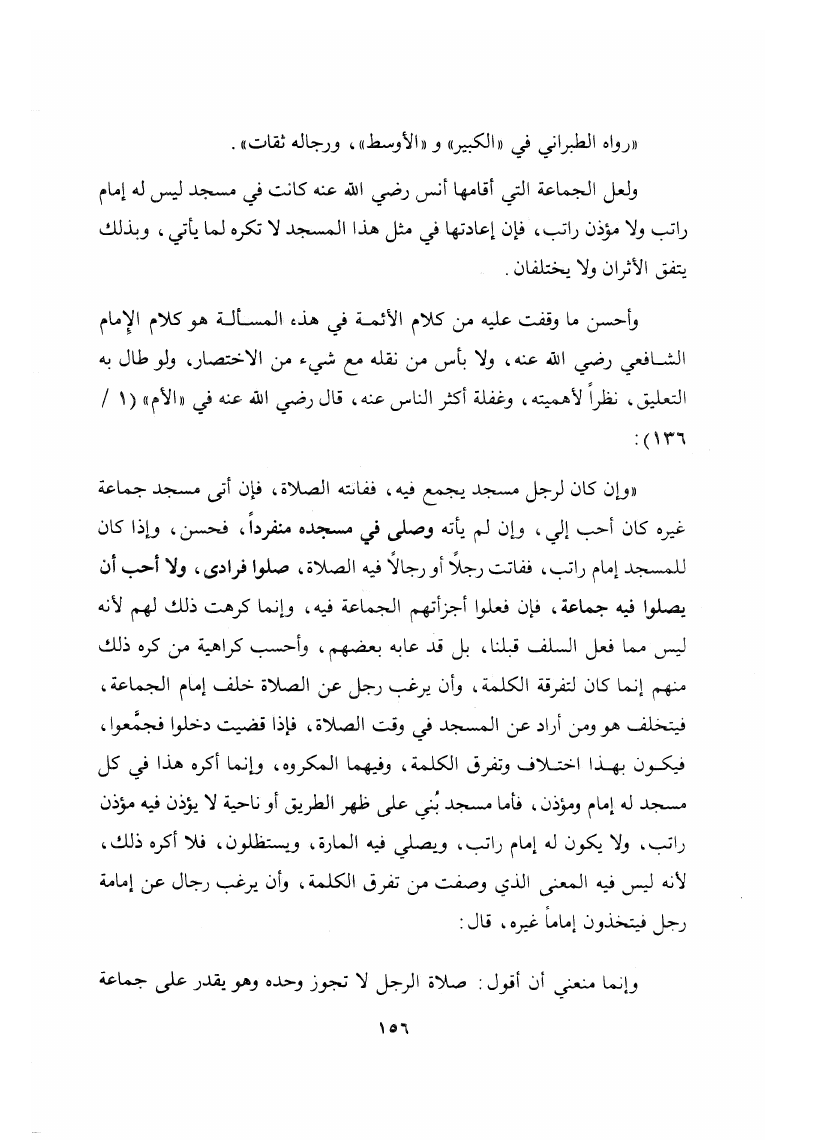 «رواه الطبراني في «الكبير» و «الأوسط»، ورجاله ثقات».

ولعل الجماعة التي أقامها أنس رضي الله عنه كانت في مسجد ليس له إمام راتب ولا مؤذن راتب، فإن إعادتها في مثل هذا المسجد لا تكره لما يأتي، وبذلك يتفق الأثران ولا يختلفان.

وأحسن ما وقفت عليه من كلام الأئمة في هذه المسألة هو كلام الإمام الشافعي رضي الله عنه، ولا بأس من نقله مع شيء من الاختصار، ولو طال به التعليق، نظراً لأهميته، وغفلة أكثر الناس عنه، قال رضي الله عنه في «الأم» (١ / ١٣٦):

«وإن كان لرجل مسجد يجمع فيه، ففاتته الصلاة، فإن أتى مسجد جماعة غيره كان أحب إلي، وإن لم يأته وصلى في مسجده منفرداً، فحسن، وإذا كان للمسجد إمام راتب، ففاتت رجلاً أو رجالاً فيه الصلاة، صلوا فرادى، ولا أحب أن يصلوا فيه جماعة، فإن فعلوا أجزأتهم الجماعة فيه، وإنما كرهت ذلك لهم لأنه ليس مما فعل السلف قبلنا، بل قد عابه بعضهم، وأحسب كراهية من كره ذلك منهم إنما كان لتفرقة الكلمة، وأن يرغب رجل عن الصلاة خلف إمام الجماعة، فيتخلف هو ومن أراد عن المسجد في وقت الصلاة، فإذا قضيت دخلوا فجمَّعوا، فيكون بهذا اختلاف وتفرق الكلمة، وفيهما المكروه، وإنما أكره هذا في كل مسجد له إمام ومؤذن، فأما مسجد بُني على ظهر الطريق أو ناحية لا يؤذن فيه مؤذن راتب، ولا يكون له إمام راتب، ويصلي فيه المارة، ويستظلون، فلا أكره ذلك، لأنه ليس فيه المعنى الذي وصفت من تفرق الكلمة، وأن يرغب رجال عن إمامة رجل فيتخذون إماماً غيره، قال:

وإنما منعني أن أقول: صلاة الرجل لا تجوز وحده وهو يقدر على جماعة

١٥٦